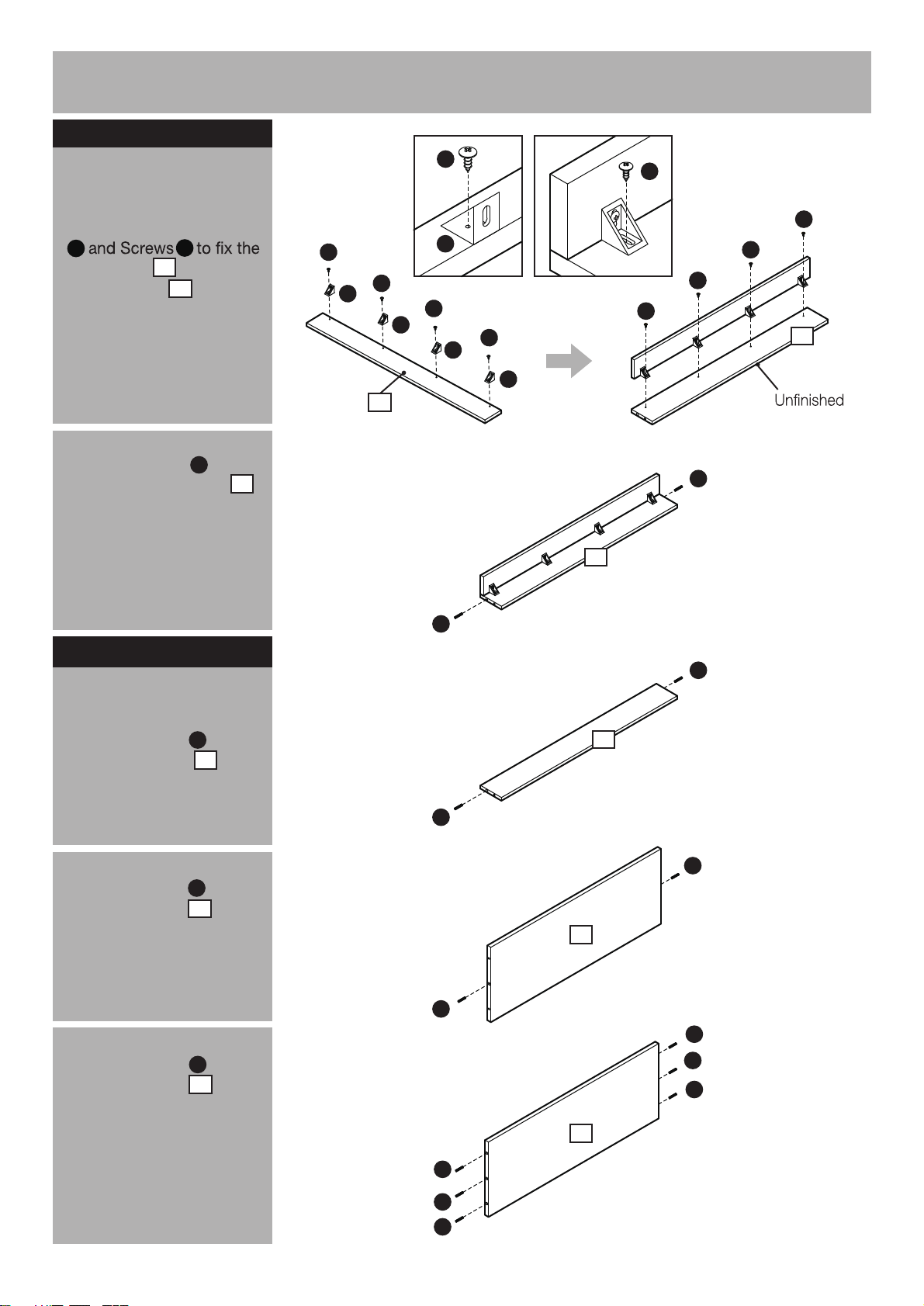 and Screws to fix the

Unfinished